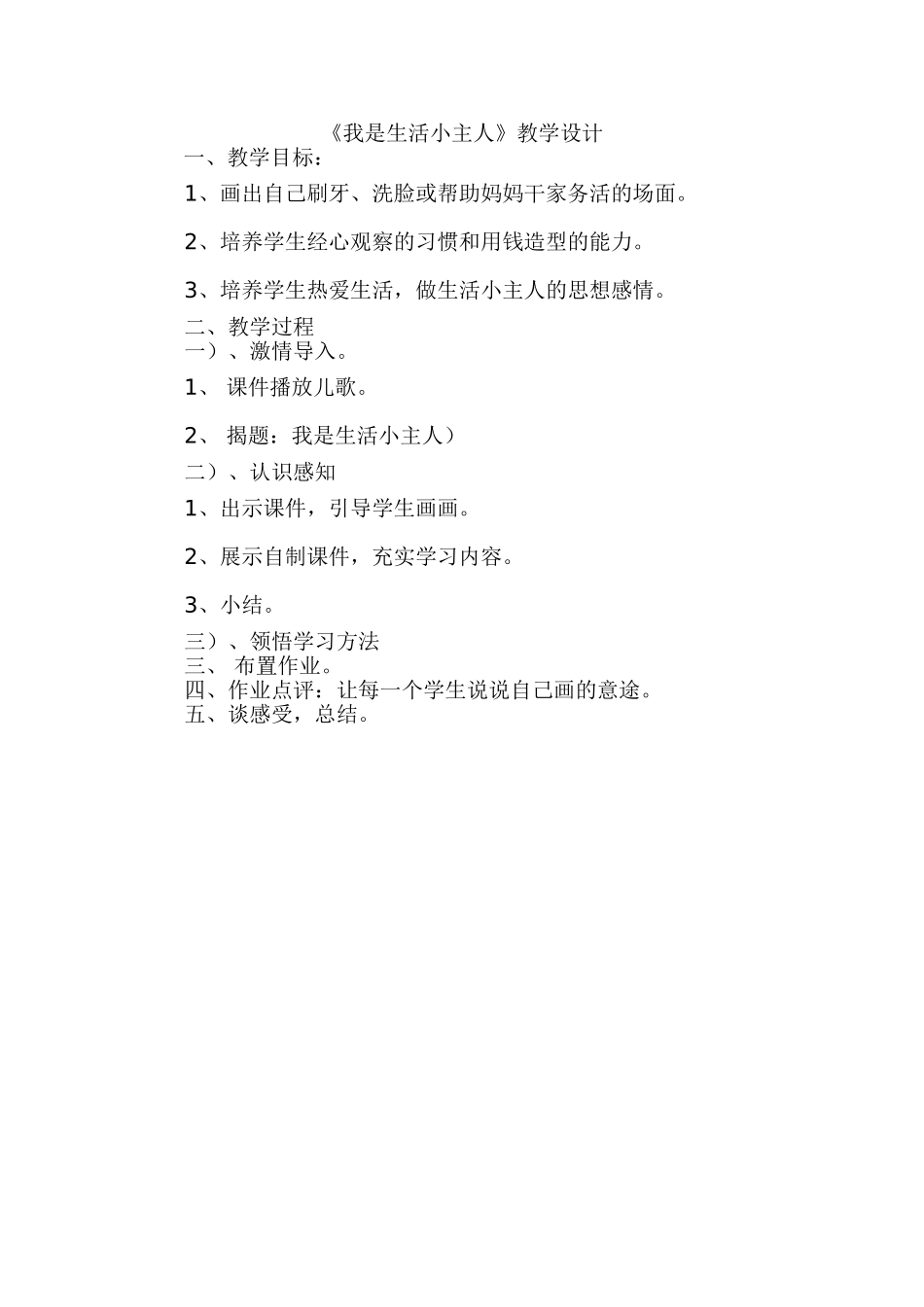 《我是生活小主人》教学设计

一、教学目标：

1、画出自己刷牙、洗脸或帮助妈妈干家务活的场面。

2、培养学生经心观察的习惯和用钱造型的能力。

3、培养学生热爱生活，做生活小主人的思想感情。

二、教学过程

一）、激情导入。

1、 课件播放儿歌。

2、 揭题：我是生活小主人）

二）、认识感知

1、出示课件，引导学生画画。

2、展示自制课件，充实学习内容。

3、小结。

三）、领悟学习方法

三、 布置作业。

四、作业点评：让每一个学生说说自己画的意途。

五、谈感受，总结。